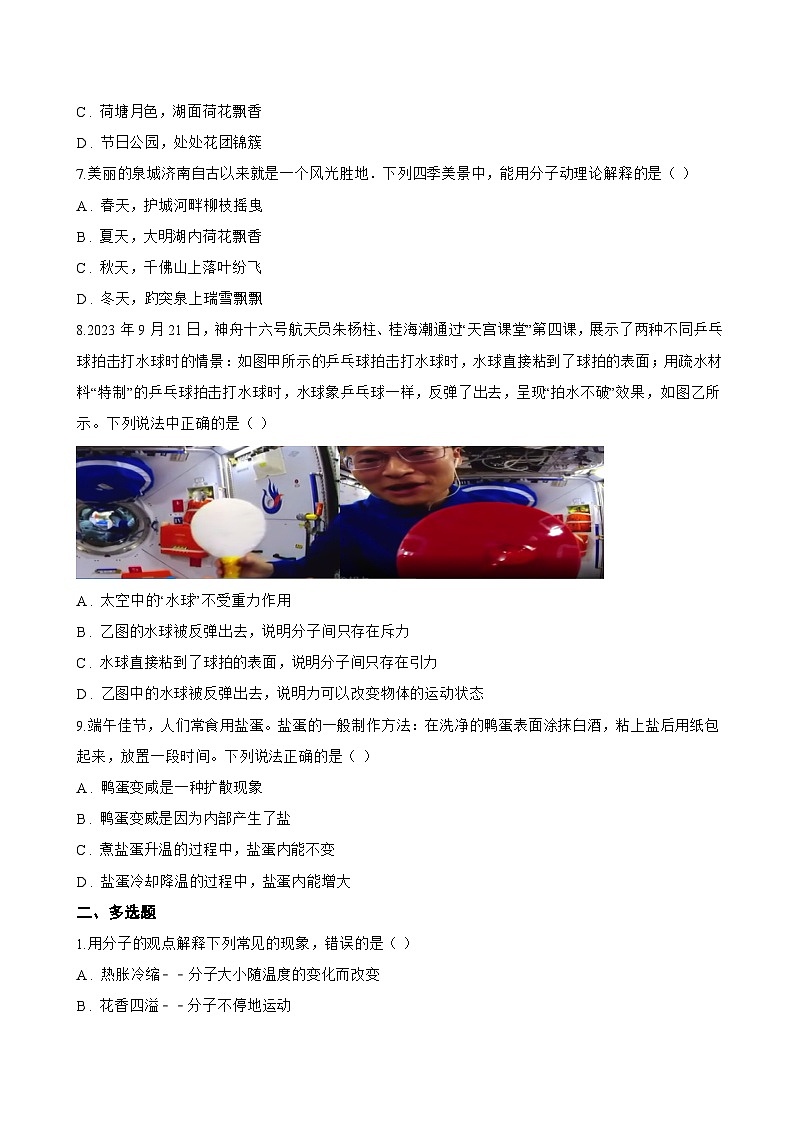 C．荷塘月色，湖面荷花飘香

D．节日公园，处处花团锦簇

7.美丽的泉城济南自古以来就是一个风光胜地．下列四季美景中，能用分子动理论解释的是（ ）

A．春天，护城河畔柳枝摇曳

B．夏天，大明湖内荷花飘香

C．秋天，千佛山上落叶纷飞

D．冬天，趵突泉上瑞雪飘飘

8.2023 年 9 月 21 日，神舟十六号航天员朱杨柱、桂海潮通过“天宫课堂”第四课，展示了两种不同乒乓球拍击打水球时的情景：如图甲所示的乒乓球拍击打水球时，水球直接粘到了球拍的表面；用疏水材料“特制”的乒乓球拍击打水球时，水球象乒乓球一样，反弹了出去，呈现“拍水不破”效果，如图乙所示。下列说法中正确的是（ ）

A．太空中的“水球”不受重力作用

B．乙图的水球被反弹出去，说明分子间只存在斥力

C．水球直接粘到了球拍的表面，说明分子间只存在引力

D．乙图中的水球被反弹出去，说明力可以改变物体的运动状态

9.端午佳节，人们常食用盐蛋。盐蛋的一般制作方法：在洗净的鸭蛋表面涂抹白酒，粘上盐后用纸包起来，放置一段时间。下列说法正确的是（ ）

A．鸭蛋变咸是一种扩散现象

B．鸭蛋变咸是因为内部产生了盐

C．煮盐蛋升温的过程中，盐蛋内能不变

D．盐蛋冷却降温的过程中，盐蛋内能增大

二、多选题

1.用分子的观点解释下列常见的现象，错误的是（ ）

A．热胀冷缩－－分子大小随温度的变化而改变

B．花香四溢－－分子不停地运动